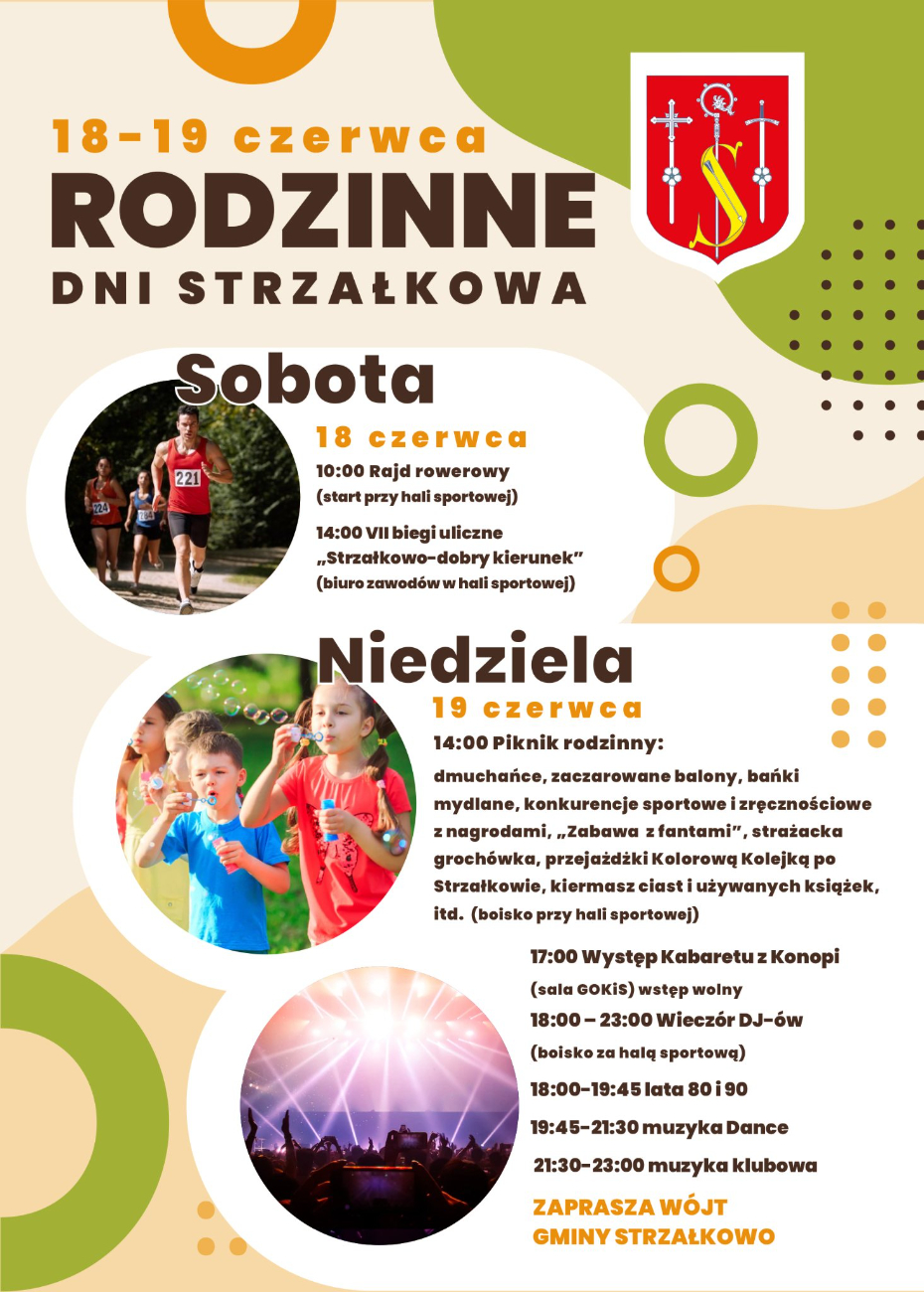 18-19 czerwca
RODZINNE
DNI STRZAŁKOWA

Sobota
18 czerwca
10:00 Rajd rowerowy
(start przy hali sportowej)

14:00 VII biegi uliczne
„Strzałkowo-dobry kierunek"
(biuro zawodów w hali sportowej)

Niedziela
19 czerwca
14:00 Piknik rodzinny:
dmuchańce, zaczarowane balony, bańki mydlane, konkurencje sportowe i zręcznościowe z nagrodami, „Zabawa z fantami", strażacka grochówka, przejażdżki Kolorową Kolejką po Strzałkowie, kiermasz ciast i używanych książek, itd. (boisko przy hali sportowej)

17:00 Występ Kabaretu z Konopi
(sala GOKiS) wstęp wolny
18:00 – 23:00 Wieczór DJ-ów
(boisko za halą sportową)
18:00-19:45 lata 80 i 90
19:45-21:30 muzyka Dance
21:30-23:00 muzyka klubowa

ZAPRASZA WÓJT
GMINY STRZAŁKOWO